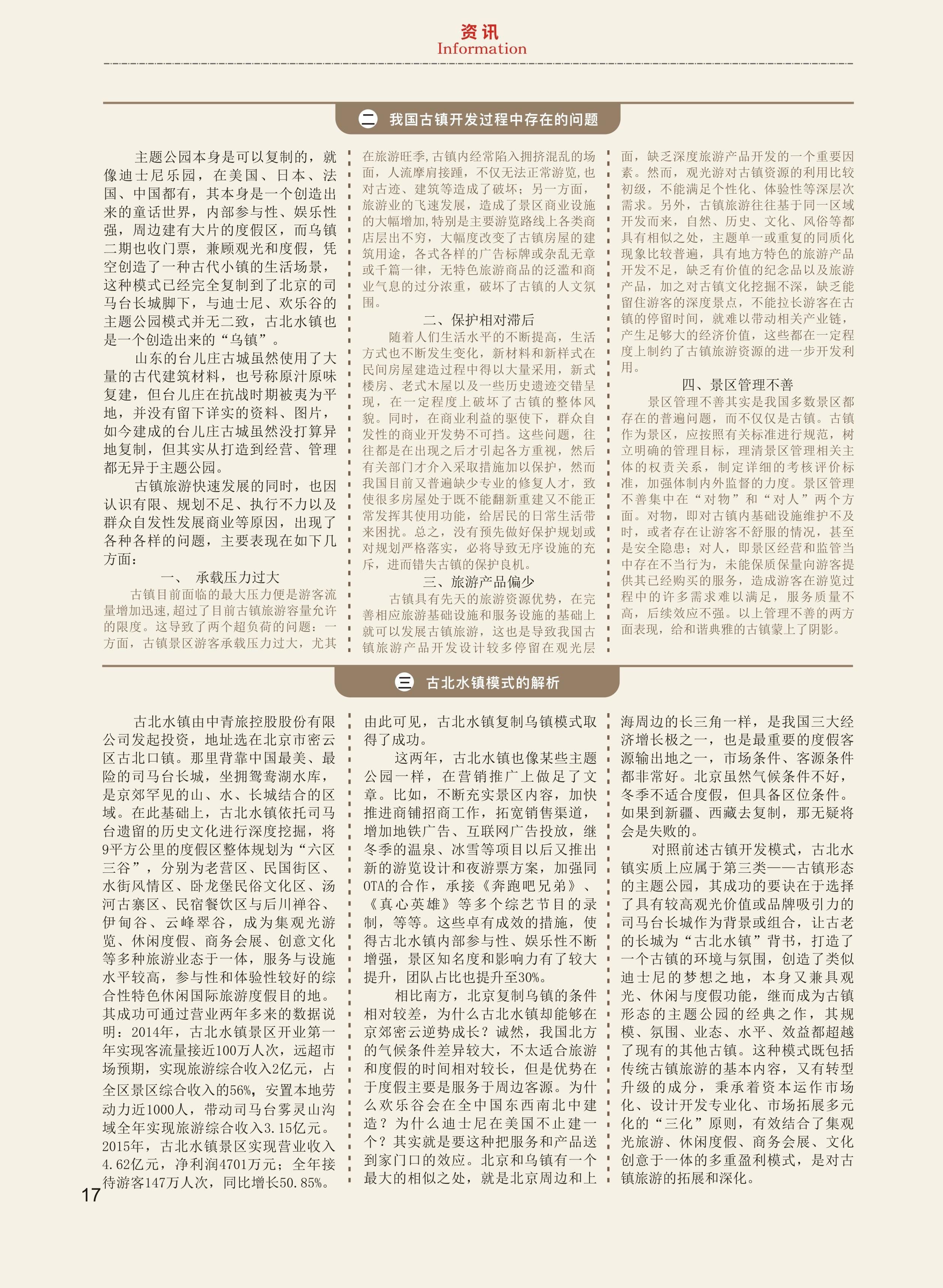 资讯
Information

二 我国古镇开发过程中存在的问题

主题公园本身是可以复制的，就像迪士尼乐园，在美国、日本、法国、中国都有，其本身是一个创造出来的童话世界，内部参与性、娱乐性强，周边建有大片的度假区，而乌镇二期也收门票，兼顾观光和度假，凭空创造了一种古代小镇的生活场景，这种模式已经完全复制到了北京的司马台长城脚下，与迪士尼、欢乐谷的主题公园模式并无二致，古北水镇也是一个创造出来的“乌镇”。

山东的台儿庄古城虽然使用了大量的古代建筑材料，也号称原汁原味复建，但台儿庄在抗战时期被夷为平地，并没有留下详实的资料、图片，如今建成的台儿庄古城虽然没打算异地复制，但其实从打造到经营、管理都无异于主题公园。

古镇旅游快速发展的同时，也因认识有限、规划不足、执行不力以及群众自发性发展商业等原因，出现了各种各样的问题，主要表现在如下几方面：

一、 承载压力过大

古镇目前面临的最大压力便是游客流量增加迅速，超过了目前古镇旅游容量允许的限度。这导致了两个超负荷的问题：一方面，古镇景区游客承载压力过大，尤其在旅游旺季，古镇内经常陷入拥挤混乱的场面，人流摩肩接踵，不仅无法正常游览，也对古迹、建筑等造成了破坏；另一方面，旅游业的飞速发展，造成了景区商业设施的大幅增加，特别是主要游览路线上各类商店层出不穷，大幅度改变了古镇房屋的建筑用途，各式各样的广告标牌或杂乱无章或千篇一律，无特色旅游商品的泛滥和商业气息的过分浓重，破坏了古镇的人文氛围。

二、保护相对滞后

随着人们生活水平的不断提高，生活方式也不断发生变化，新材料和新样式在民间房屋建造过程中得以大量采用，新式楼房、老式木屋以及一些历史遗迹交错呈现，在一定程度上破坏了古镇的整体风貌。同时，在商业利益的驱使下，群众自发性的商业开发势不可挡。这些问题，往往都是在出现之后才引起各方重视，然后有关部门才介入采取措施加以保护，然而我国目前又普遍缺少专业的修复人才，致使很多房屋处于既不能翻新重建又不能正常发挥其使用功能，给居民的日常生活带来困扰。总之，没有预先做好保护规划或对规划严格落实，必将导致无序设施的充斥，进而错失古镇的保护良机。

三、旅游产品偏少

古镇具有先天的旅游资源优势，在完善相应旅游基础设施和服务设施的基础上就可以发展古镇旅游，这也是导致我国古镇旅游产品开发设计较多停留在观光层面，缺乏深度旅游产品开发的一个重要因素。然而，观光游对古镇资源的利用比较初级，不能满足个性化、体验性等深层次需求。另外，古镇旅游往往基于同一区域开发而来，自然、历史、文化、风俗等都具有相似之处，主题单一或重复的同质化现象比较普遍，具有地方特色的旅游产品开发不足，缺乏有价值的纪念品以及旅游产品，加之对古镇文化挖掘不深，缺乏能留住游客的深度景点，不能拉长游客在古镇的停留时间，就难以带动相关产业链，产生足够大的经济价值，这些都在一定程度上制约了古镇旅游资源的进一步开发利用。

四、景区管理不善

景区管理不善其实是我国多数景区都存在的普遍问题，而不仅仅是古镇。古镇作为景区，应按照有关标准进行规范，树立明确的管理目标，理清景区管理相关主体的权责关系，制定详细的考核评价标准，加强体制内外监督的力度。景区管理不善集中在“对物”和“对人”两个方面。对物，即对古镇内基础设施维护不及时，或者存在让游客不舒服的情况，甚至是安全隐患；对人，即景区经营和监管当中存在不当行为，未能保质保量向游客提供其已经购买的服务，造成游客在游览过程中的许多需求难以满足，服务质量不高，后续效应不强。以上管理不善的两方面表现，给和谐典雅的古镇蒙上了阴影。

三 古北水镇模式的解析

古北水镇由中青旅控股股份有限公司发起投资，地址选在北京市密云区古北口镇。那里背靠中国最美、最险的司马台长城，坐拥鸳鸯湖水库，是京郊罕见的山、水、长城结合的区域。在此基础上，古北水镇依托司马台遗留的历史文化进行深度挖掘，将9平方公里的度假区整体规划为“六区三谷”，分别为老营区、民国街区、水街风情区、卧龙堡民俗文化区、汤河古寨区、民宿餐饮区与后川禅谷、伊甸谷、云峰翠谷，成为集观光游览、休闲度假、商务会展、创意文化等多种旅游业态于一体，服务与设施水平较高，参与性和体验性较好的综合性特色休闲国际旅游度假目的地。其成功可通过营业两年多来的数据说明：2014年，古北水镇景区开业第一年实现客流量接近100万人次，远超市场预期，实现旅游综合收入2亿元，占全区景区综合收入的56%，安置本地劳动力近1000人，带动司马台雾灵山沟域全年实现旅游综合收入3.15亿元。2015年，古北水镇景区实现营业收入4.62亿元，净利润4701万元；全年接待游客147万人次，同比增长50.85%。由此可见，古北水镇复制乌镇模式取得了成功。

这两年，古北水镇也像某些主题公园一样，在营销推广上做足了文章。比如，不断充实景区内容，加快推进商铺招商工作，拓宽销售渠道，增加地铁广告、互联网广告投放，继冬季的温泉、冰雪等项目以后又推出新的游览设计和夜游票方案，加强同OTA的合作，承接《奔跑吧兄弟》、《真心英雄》等多个综艺节目的录制，等等。这些卓有成效的措施，使得古北水镇内部参与性、娱乐性不断增强，景区知名度和影响力有了较大提升，团队占比也提升至30%。

相比南方，北京复制乌镇的条件相对较差，为什么古北水镇却能够在京郊密云逆势成长？诚然，我国北方的气候条件差异较大，不太适合旅游和度假的时间相对较长，但是优势在于度假主要是服务于周边客源。为什么欢乐谷会在全中国东西南北中建造？为什么迪士尼在美国不止建一个？其实就是要这种把服务和产品送到家门口的效应。北京和乌镇有一个最大的相似之处，就是北京周边和上海周边的长三角一样，是我国三大经济增长极之一，也是最重要的度假客源输出地之一，市场条件、客源条件都非常好。北京虽然气候条件不好，冬季不适合度假，但具备区位条件。如果到新疆、西藏去复制，那无疑将会是失败的。

对照前述古镇开发模式，古北水镇实质上应属于第三类——古镇形态的主题公园，其成功的要诀在于选择了具有较高观光价值或品牌吸引力的司马台长城作为背景或组合，让古老的长城为“古北水镇”背书，打造了一个古镇的环境与氛围，创造了类似迪士尼的梦想之地，本身又兼具观光、休闲与度假功能，继而成为古镇形态的主题公园的经典之作，其规模、氛围、业态、水平、效益都超越了现有的其他古镇。这种模式既包括传统古镇旅游的基本内容，又有转型升级的成分，秉承着资本运作市场化、设计开发专业化、市场拓展多元化的“三化”原则，有效结合了集观光旅游、休闲度假、商务会展、文化创意于一体的多重盈利模式，是对古镇旅游的拓展和深化。

17